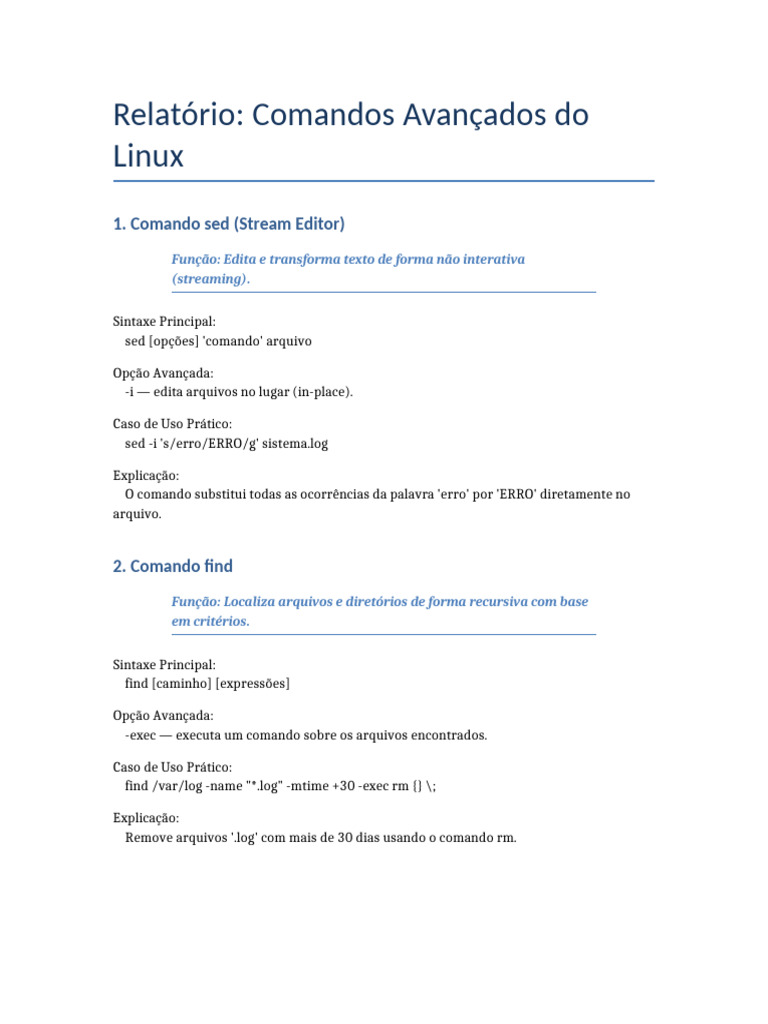 Relatório: Comandos Avançados do Linux

1. Comando sed (Stream Editor)

Função: Edita e transforma texto de forma não interativa (streaming).

Sintaxe Principal:
sed [opções] 'comando' arquivo

Opção Avançada:
-i — edita arquivos no lugar (in-place).

Caso de Uso Prático:
sed -i 's/erro/ERRO/g' sistema.log

Explicação:
O comando substitui todas as ocorrências da palavra 'erro' por 'ERRO' diretamente no arquivo.

2. Comando find

Função: Localiza arquivos e diretórios de forma recursiva com base em critérios.

Sintaxe Principal:
find [caminho] [expressões]

Opção Avançada:
-exec — executa um comando sobre os arquivos encontrados.

Caso de Uso Prático:
find /var/log -name "*.log" -mtime +30 -exec rm {} \;

Explicação:
Remove arquivos '.log' com mais de 30 dias usando o comando rm.